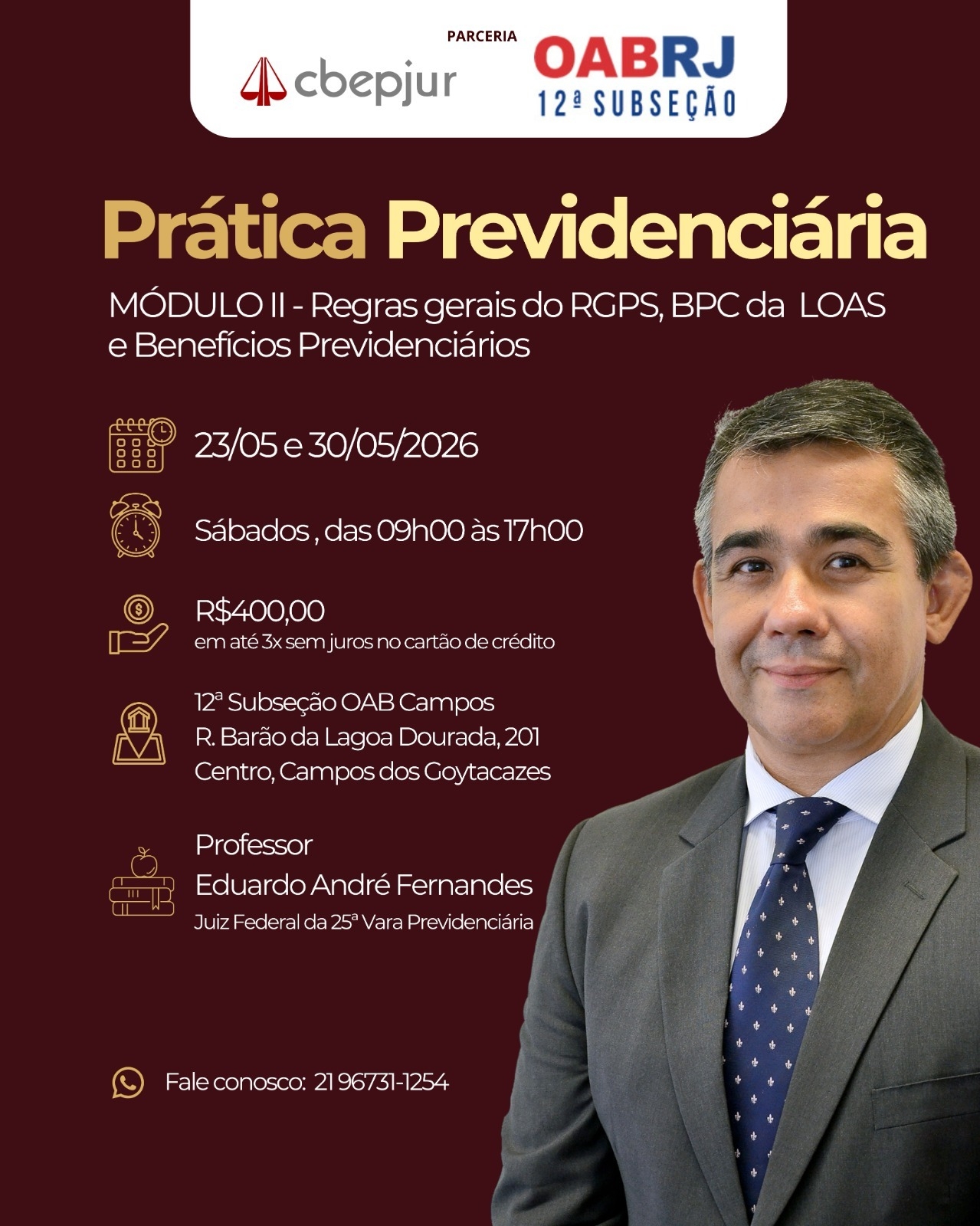 cbepjur

PARCERIA

OABRJ
12ª SUBSEÇÃO

Prática Previdenciária

MÓDULO II - Regras gerais do RGPS, BPC da LOAS e Benefícios Previdenciários

23/05 e 30/05/2026

Sábados , das 09h00 às 17h00

R$400,00
em até 3x sem juros no cartão de crédito

12ª Subseção OAB Campos
R. Barão da Lagoa Dourada, 201
Centro, Campos dos Goytacazes

Professor
Eduardo André Fernandes
Juiz Federal da 25ª Vara Previdenciária

Fale conosco: 21 96731-1254